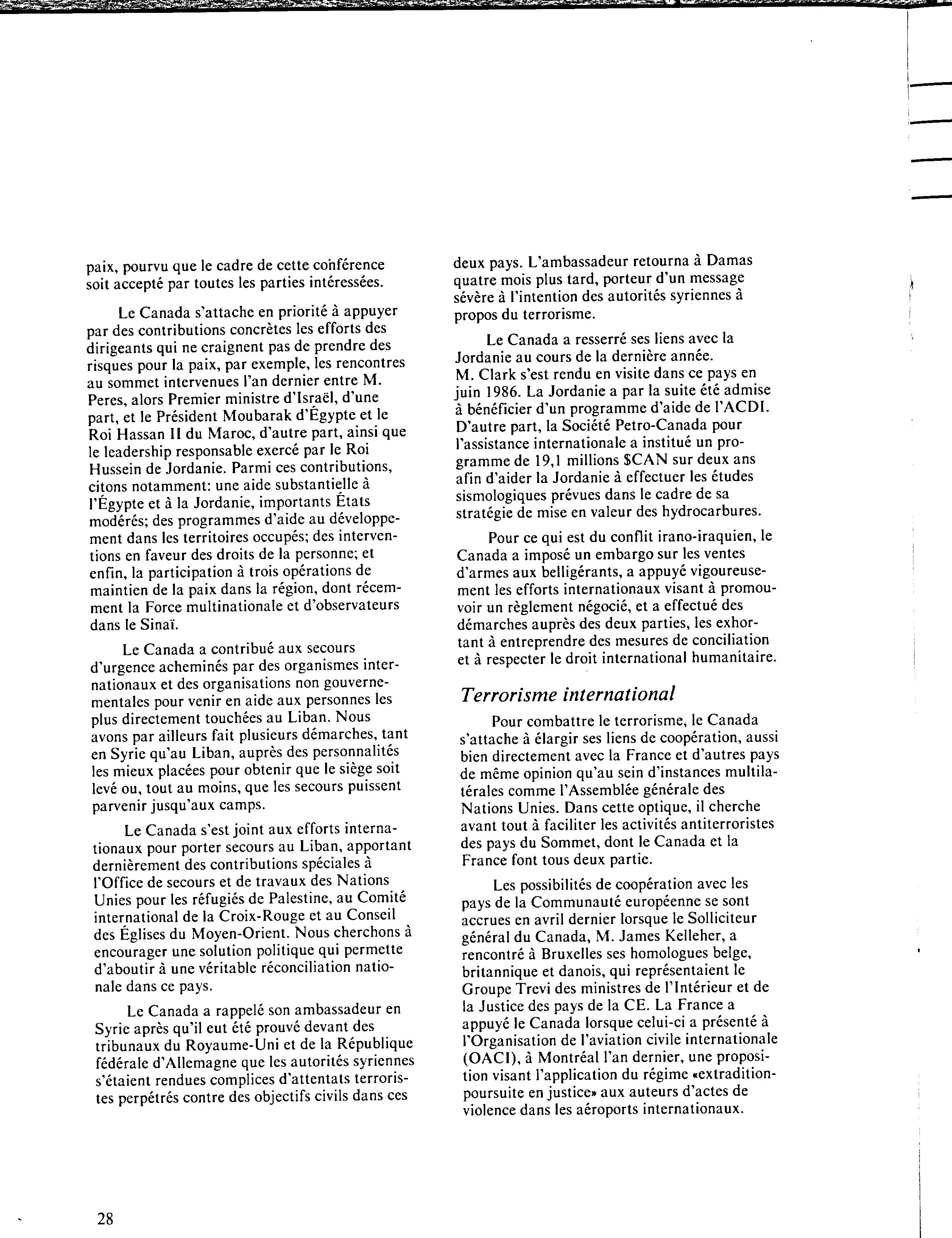 paix, pourvu que le cadre de cette conférence soit accepté par toutes les parties intéressées.

Le Canada s'attache en priorité à appuyer par des contributions concrètes les efforts des dirigeants qui ne craignent pas de prendre des risques pour la paix, par exemple, les rencontres au sommet intervenues l'an dernier entre M. Peres, alors Premier ministre d'Israël, d'une part, et le Président Moubarak d'Égypte et le Roi Hassan II du Maroc, d'autre part, ainsi que le leadership responsable exercé par le Roi Hussein de Jordanie. Parmi ces contributions, citons notamment: une aide substantielle à l'Égypte et à la Jordanie, importants États modérés; des programmes d'aide au développement dans les territoires occupés; des interventions en faveur des droits de la personne; et enfin, la participation à trois opérations de maintien de la paix dans la région, dont récemment la Force multinationale et d'observateurs dans le Sinaï.

Le Canada a contribué aux secours d'urgence acheminés par des organismes internationaux et des organisations non gouvernementales pour venir en aide aux personnes les plus directement touchées au Liban. Nous avons par ailleurs fait plusieurs démarches, tant en Syrie qu'au Liban, auprès des personnalités les mieux placées pour obtenir que le siège soit levé ou, tout au moins, que les secours puissent parvenir jusqu'aux camps.

Le Canada s'est joint aux efforts internationaux pour porter secours au Liban, apportant dernièrement des contributions spéciales à l'Office de secours et de travaux des Nations Unies pour les réfugiés de Palestine, au Comité international de la Croix-Rouge et au Conseil des Églises du Moyen-Orient. Nous cherchons à encourager une solution politique qui permette d'aboutir à une véritable réconciliation nationale dans ce pays.

Le Canada a rappelé son ambassadeur en Syrie après qu'il eut été prouvé devant des tribunaux du Royaume-Uni et de la République fédérale d'Allemagne que les autorités syriennes s'étaient rendues complices d'attentats terroristes perpétrés contre des objectifs civils dans ces deux pays. L'ambassadeur retourna à Damas quatre mois plus tard, porteur d'un message sévère à l'intention des autorités syriennes à propos du terrorisme.

Le Canada a resserré ses liens avec la Jordanie au cours de la dernière année. M. Clark s'est rendu en visite dans ce pays en juin 1986. La Jordanie a par la suite été admise à bénéficier d'un programme d'aide de l'ACDI. D'autre part, la Société Petro-Canada pour l'assistance internationale a institué un programme de 19,1 millions $CAN sur deux ans afin d'aider la Jordanie à effectuer les études sismologiques prévues dans le cadre de sa stratégie de mise en valeur des hydrocarbures.

Pour ce qui est du conflit irano-iraquien, le Canada a imposé un embargo sur les ventes d'armes aux belligérants, a appuyé vigoureusement les efforts internationaux visant à promouvoir un règlement négocié, et a effectué des démarches auprès des deux parties, les exhortant à entreprendre des mesures de conciliation et à respecter le droit international humanitaire.

Terrorisme international

Pour combattre le terrorisme, le Canada s'attache à élargir ses liens de coopération, aussi bien directement avec la France et d'autres pays de même opinion qu'au sein d'instances multilatérales comme l'Assemblée générale des Nations Unies. Dans cette optique, il cherche avant tout à faciliter les activités antiterroristes des pays du Sommet, dont le Canada et la France font tous deux partie.

Les possibilités de coopération avec les pays de la Communauté européenne se sont accrues en avril dernier lorsque le Solliciteur général du Canada, M. James Kelleher, a rencontré à Bruxelles ses homologues belge, britannique et danois, qui représentaient le Groupe Trevi des ministres de l'Intérieur et de la Justice des pays de la CE. La France a appuyé le Canada lorsque celui-ci a présenté à l'Organisation de l'aviation civile internationale (OACI), à Montréal l'an dernier, une proposition visant l'application du régime «extradition-poursuite en justice» aux auteurs d'actes de violence dans les aéroports internationaux.

28